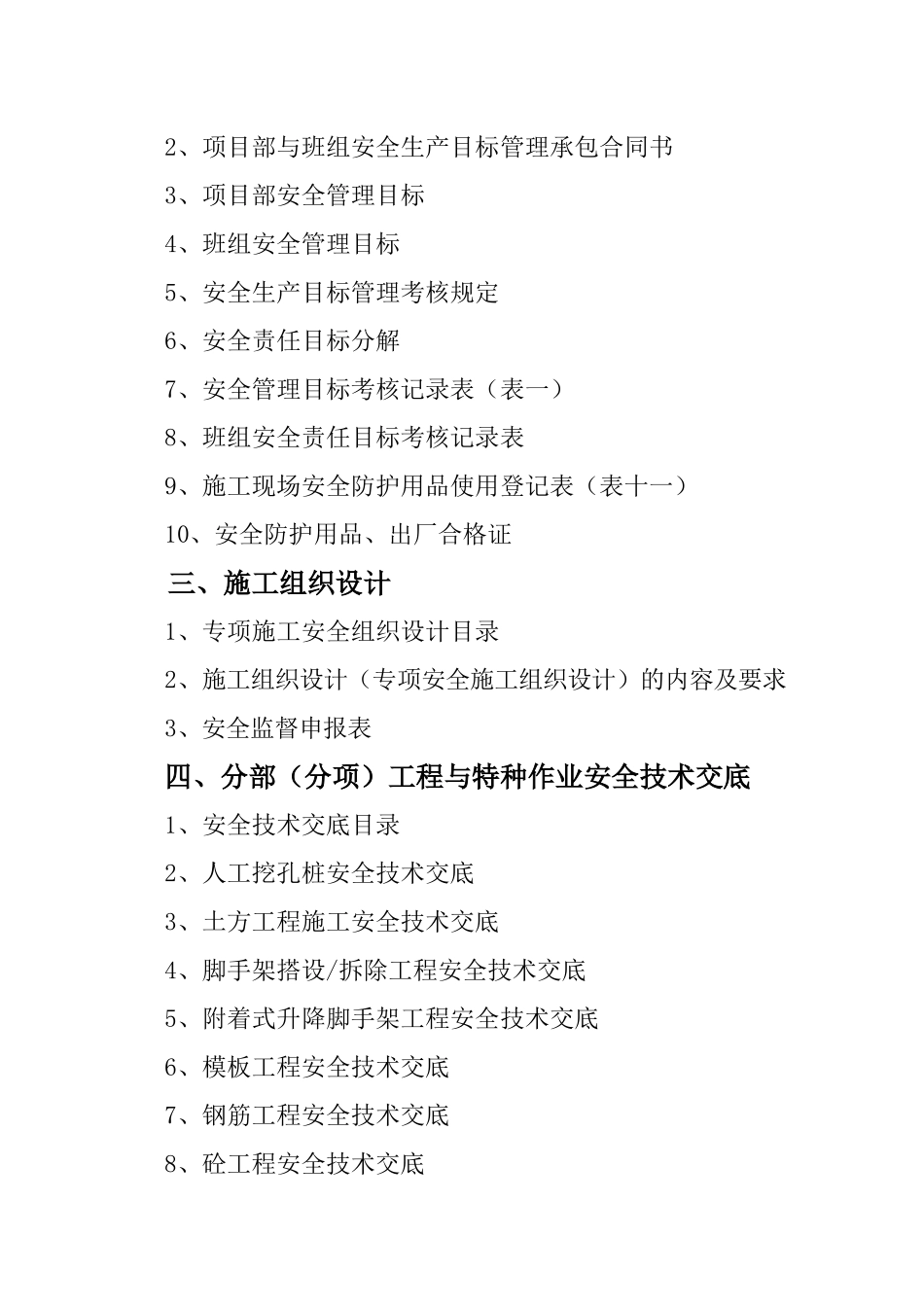 2、项目部与班组安全生产目标管理承包合同书

3、项目部安全管理目标

4、班组安全管理目标

5、安全生产目标管理考核规定

6、安全责任目标分解

7、安全管理目标考核记录表（表一）

8、班组安全责任目标考核记录表

9、施工现场安全防护用品使用登记表（表十一）

10、安全防护用品、出厂合格证

三、施工组织设计

1、专项施工安全组织设计目录

2、施工组织设计（专项安全施工组织设计）的内容及要求

3、安全监督申报表

四、分部（分项）工程与特种作业安全技术交底

1、安全技术交底目录

2、人工挖孔桩安全技术交底

3、土方工程施工安全技术交底

4、脚手架搭设/拆除工程安全技术交底

5、附着式升降脚手架工程安全技术交底

6、模板工程安全技术交底

7、钢筋工程安全技术交底

8、砼工程安全技术交底